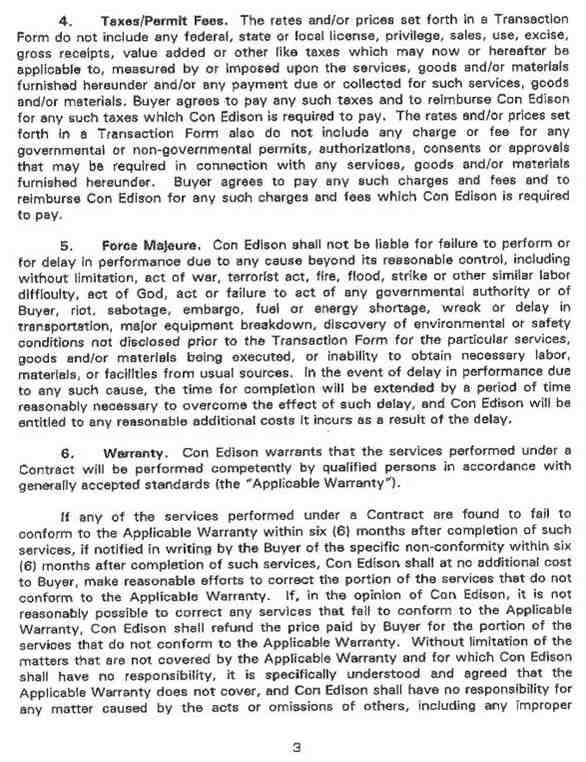 4. Taxes/Permit Fees. The rates and/or prices set forth in a Transaction Form do not include any federal, state or local license, privilege, sales, use, excise, gross receipts, value added or other like taxes which may now or hereafter be applicable to, measured by or imposed upon the services, goods and/or materials furnished hereunder and/or any payment due or collected for such services, goods and/or materials. Buyer agrees to pay any such taxes and to reimburse Con Edison for any such taxes which Con Edison is required to pay. The rates and/or prices set forth in a Transaction Form also do not include any charge or fee for any governmental or non-governmental permits, authorizations, consents or approvals that may be required in connection with any services, goods and/or materials furnished hereunder. Buyer agrees to pay any such charges and fees and to reimburse Con Edison for any such charges and fees which Con Edison is required to pay.

5. Force Majeure. Con Edison shall not be liable for failure to perform or for delay in performance due to any cause beyond its reasonable control, including without limitation, act of war, terrorist act, fire, flood, strike or other similar labor difficulty, act of God, act or failure to act of any governmental authority or of Buyer, riot, sabotage, embargo, fuel or energy shortage, wreck or delay in transportation, major equipment breakdown, discovery of environmental or safety conditions not disclosed prior to the Transaction Form for the particular services, goods and/or materials being executed, or inability to obtain necessary labor, materials, or facilities from usual sources. In the event of delay in performance due to any such cause, the time for completion will be extended by a period of time reasonably necessary to overcome the effect of such delay, and Con Edison will be entitled to any reasonable additional costs it incurs as a result of the delay.

6. Warranty. Con Edison warrants that the services performed under a Contract will be performed competently by qualified persons in accordance with generally accepted standards (the "Applicable Warranty").

If any of the services performed under a Contract are found to fail to conform to the Applicable Warranty within six (6) months after completion of such services, if notified in writing by the Buyer of the specific non-conformity within six (6) months after completion of such services, Con Edison shall at no additional cost to Buyer, make reasonable efforts to correct the portion of the services that do not conform to the Applicable Warranty. If, in the opinion of Con Edison, it is not reasonably possible to correct any services that fail to conform to the Applicable Warranty, Con Edison shall refund the price paid by Buyer for the portion of the services that do not conform to the Applicable Warranty. Without limitation of the matters that are not covered by the Applicable Warranty and for which Con Edison shall have no responsibility, it is specifically understood and agreed that the Applicable Warranty does not cover, and Con Edison shall have no responsibility for any matter caused by the acts or omissions of others, including any improper

3